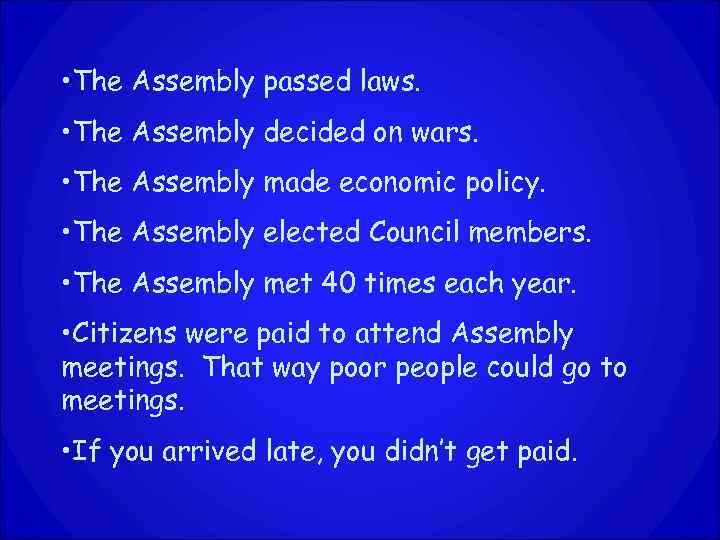 •The Assembly passed laws.

•The Assembly decided on wars.

•The Assembly made economic policy.

•The Assembly elected Council members.

•The Assembly met 40 times each year.

•Citizens were paid to attend Assembly meetings. That way poor people could go to meetings.

•If you arrived late, you didn't get paid.